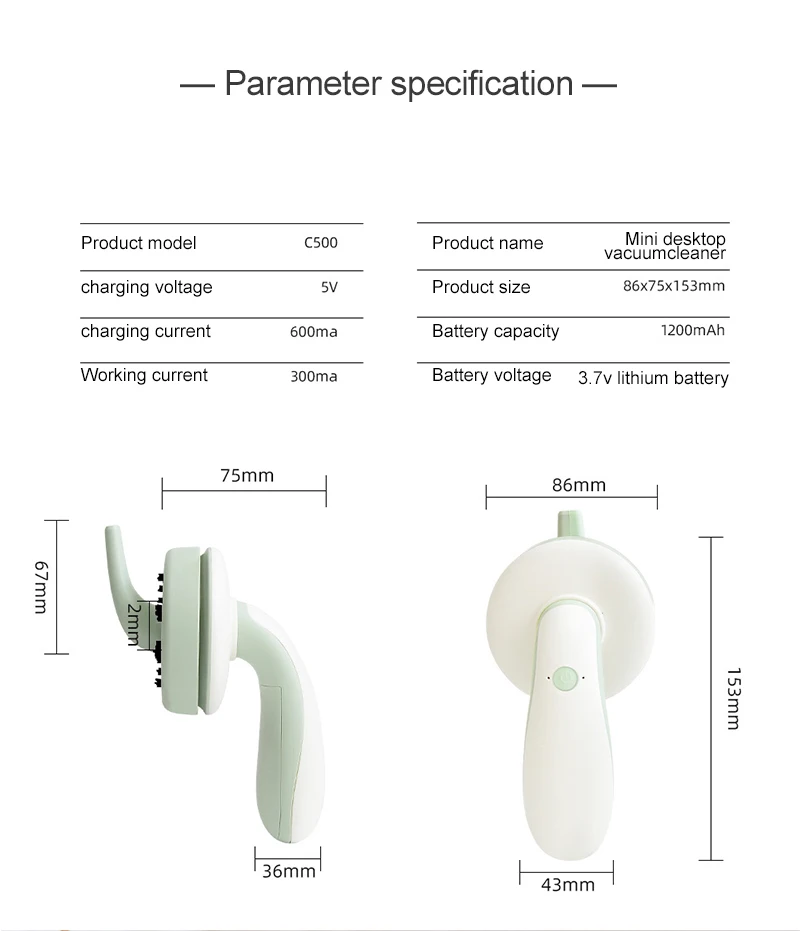 — Parameter specification —

| Product model | C500 |
|---|---|
| charging voltage | 5V |
| charging current | 600ma |
| Working current | 300ma |

| Product name | Mini desktop vacuumcleaner |
|---|---|
| Product size | 86x75x153mm |
| Battery capacity | 1200mAh |
| Battery voltage | 3.7v lithium battery |

75mm
67mm
2mm
36mm

86mm
153mm
43mm